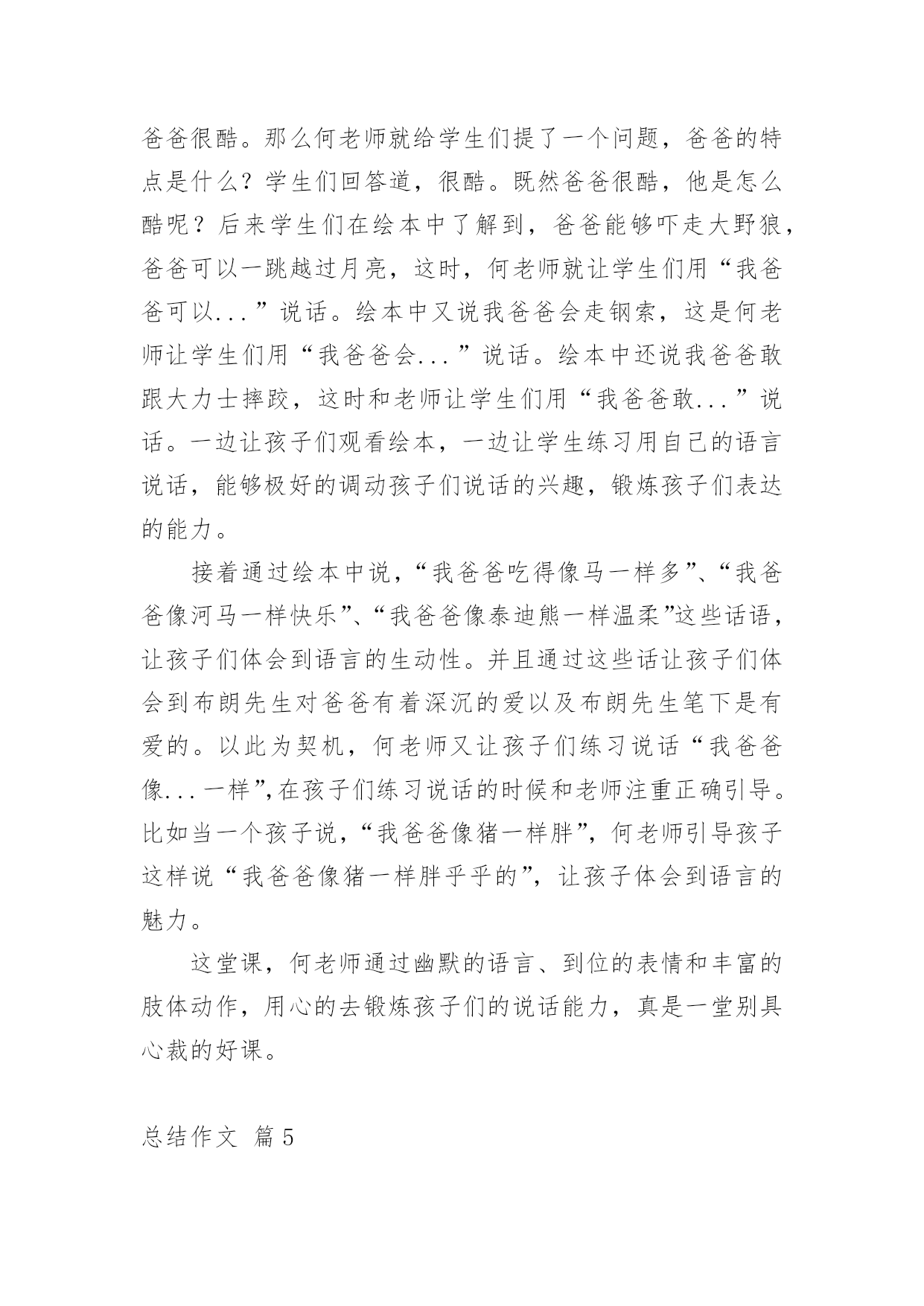 爸爸很酷。那么何老师就给学生们提了一个问题，爸爸的特点是什么？学生们回答道，很酷。既然爸爸很酷，他是怎么酷呢？后来学生们在绘本中了解到，爸爸能够吓走大野狼，爸爸可以一跳越过月亮，这时，何老师就让学生们用“我爸爸可以...”说话。绘本中又说我爸爸会走钢索，这是何老师让学生们用“我爸爸会...”说话。绘本中还说我爸爸敢跟大力士摔跤，这时和老师让学生们用“我爸爸敢...”说话。一边让孩子们观看绘本，一边让学生练习用自己的语言说话，能够极好的调动孩子们说话的兴趣，锻炼孩子们表达的能力。

接着通过绘本中说，“我爸爸吃得像马一样多”、“我爸爸像河马一样快乐”、“我爸爸像泰迪熊一样温柔”这些话语，让孩子们体会到语言的生动性。并且通过这些话让孩子们体会到布朗先生对爸爸有着深沉的爱以及布朗先生笔下是有爱的。以此为契机，何老师又让孩子们练习说话“我爸爸像...一样”,在孩子们练习说话的时候和老师注重正确引导。比如当一个孩子说，“我爸爸像猪一样胖”，何老师引导孩子这样说“我爸爸像猪一样胖乎乎的”，让孩子体会到语言的魅力。

这堂课，何老师通过幽默的语言、到位的表情和丰富的肢体动作，用心的去锻炼孩子们的说话能力，真是一堂别具心裁的好课。

总结作文 篇5